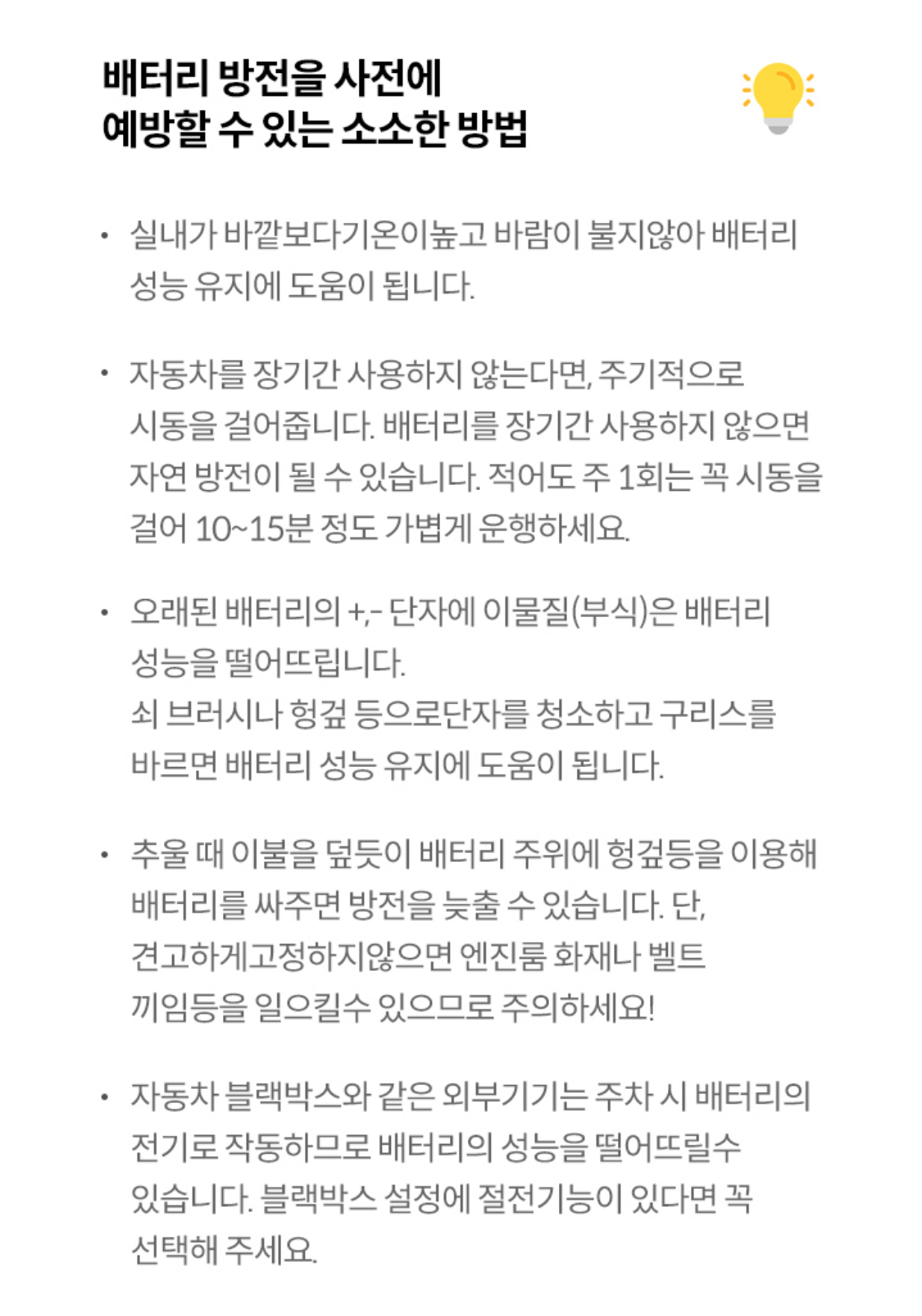 배터리 방전을 사전에
예방할 수 있는 소소한 방법

• 실내가 바깥보다기온이높고 바람이 불지않아 배터리 성능 유지에 도움이 됩니다.

• 자동차를 장기간 사용하지 않는다면, 주기적으로 시동을 걸어줍니다. 배터리를 장기간 사용하지 않으면 자연 방전이 될 수 있습니다. 적어도 주 1회는 꼭 시동을 걸어 10~15분 정도 가볍게 운행하세요.

• 오래된 배터리의 +,- 단자에 이물질(부식)은 배터리 성능을 떨어뜨립니다.
쇠 브러시나 헝겊 등으로단자를 청소하고 구리스를 바르면 배터리 성능 유지에 도움이 됩니다.

• 추울 때 이불을 덮듯이 배터리 주위에 헝겊등을 이용해 배터리를 싸주면 방전을 늦출 수 있습니다. 단, 견고하게고정하지않으면 엔진룸 화재나 벨트 끼임등을 일으킬수 있으므로 주의하세요!

• 자동차 블랙박스와 같은 외부기기는 주차 시 배터리의 전기로 작동하므로 배터리의 성능을 떨어뜨릴수 있습니다. 블랙박스 설정에 절전기능이 있다면 꼭 선택해 주세요.